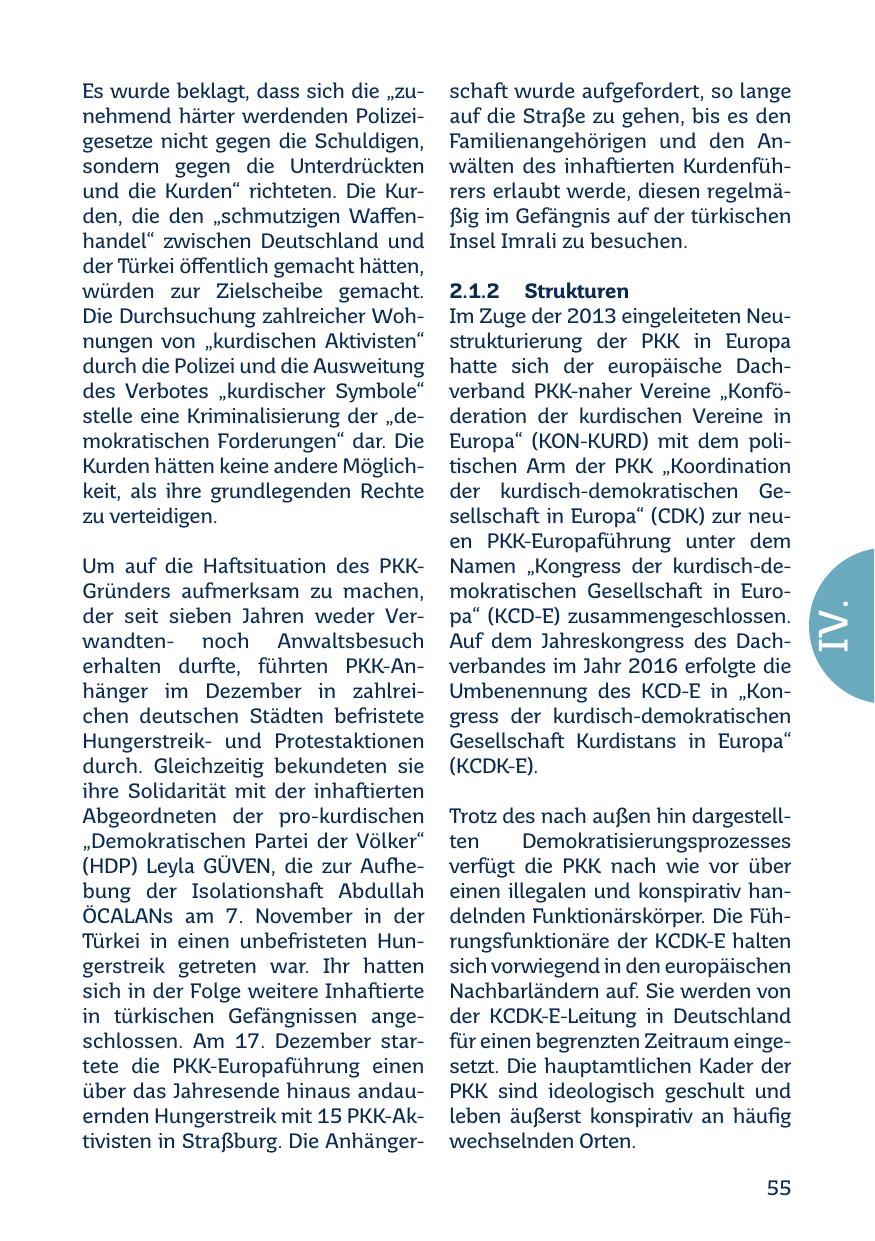 Es wurde beklagt, dass sich die „zunehmend härter werdenden Polizeigesetze nicht gegen die Schuldigen, sondern gegen die Unterdrückten und die Kurden“ richteten. Die Kurden, die den „schmutzigen Waffenhandel“ zwischen Deutschland und der Türkei öffentlich gemacht hätten, würden zur Zielscheibe gemacht. Die Durchsuchung zahlreicher Wohnungen von „kurdischen Aktivisten“ durch die Polizei und die Ausweitung des Verbotes „kurdischer Symbole“ stelle eine Kriminalisierung der „demokratischen Forderungen“ dar. Die Kurden hätten keine andere Möglichkeit, als ihre grundlegenden Rechte zu verteidigen.

Um auf die Haftsituation des PKK-Gründers aufmerksam zu machen, der seit sieben Jahren weder Verwandten- noch Anwaltsbesuch erhalten durfte, führten PKK-Anhänger im Dezember in zahlreichen deutschen Städten befristete Hungerstreik- und Protestaktionen durch. Gleichzeitig bekundeten sie ihre Solidarität mit der inhaftierten Abgeordneten der pro-kurdischen „Demokratischen Partei der Völker“ (HDP) Leyla GÜVEN, die zur Aufhebung der Isolationshaft Abdullah ÖCALANs am 7. November in der Türkei in einen unbefristeten Hungerstreik getreten war. Ihr hatten sich in der Folge weitere Inhaftierte in türkischen Gefängnissen angeschlossen. Am 17. Dezember startete die PKK-Europaführung einen über das Jahresende hinaus andauernden Hungerstreik mit 15 PKK-Aktivisten in Straßburg. Die Anhängerschaft wurde aufgefordert, so lange auf die Straße zu gehen, bis es den Familienangehörigen und den Anwälten des inhaftierten Kurdenführers erlaubt werde, diesen regelmäßig im Gefängnis auf der türkischen Insel Imrali zu besuchen.

2.1.2 Strukturen
Im Zuge der 2013 eingeleiteten Neustrukturierung der PKK in Europa hatte sich der europäische Dachverband PKK-naher Vereine „Konföderation der kurdischen Vereine in Europa“ (KON-KURD) mit dem politischen Arm der PKK „Koordination der kurdisch-demokratischen Gesellschaft in Europa“ (CDK) zur neuen PKK-Europaführung unter dem Namen „Kongress der kurdisch-demokratischen Gesellschaft in Europa“ (KCD-E) zusammengeschlossen. Auf dem Jahreskongress des Dachverbandes im Jahr 2016 erfolgte die Umbenennung des KCD-E in „Kongress der kurdisch-demokratischen Gesellschaft Kurdistans in Europa“ (KCDK-E).

Trotz des nach außen hin dargestellten Demokratisierungsprozesses verfügt die PKK nach wie vor über einen illegalen und konspirativ handelnden Funktionärskörper. Die Führungsfunktionäre der KCDK-E halten sich vorwiegend in den europäischen Nachbarländern auf. Sie werden von der KCDK-E-Leitung in Deutschland für einen begrenzten Zeitraum eingesetzt. Die hauptamtlichen Kader der PKK sind ideologisch geschult und leben äußerst konspirativ an häufig wechselnden Orten.

IV.

55